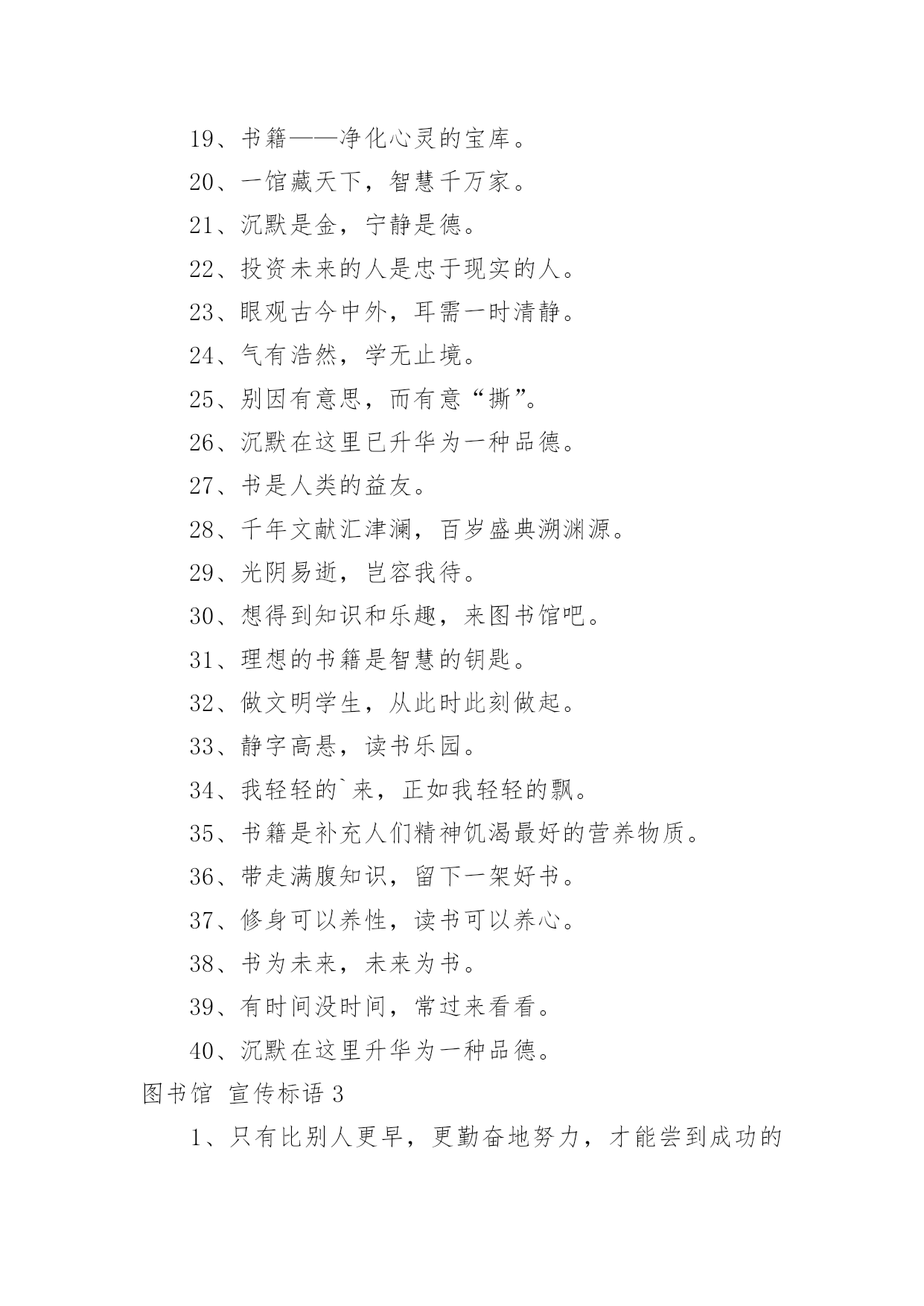 19、书籍——净化心灵的宝库。

20、一馆藏天下，智慧千万家。

21、沉默是金，宁静是德。

22、投资未来的人是忠于现实的人。

23、眼观古今中外，耳需一时清静。

24、气有浩然，学无止境。

25、别因有意思，而有意“撕”。

26、沉默在这里已升华为一种品德。

27、书是人类的益友。

28、千年文献汇津澜，百岁盛典溯渊源。

29、光阴易逝，岂容我待。

30、想得到知识和乐趣，来图书馆吧。

31、理想的书籍是智慧的钥匙。

32、做文明学生，从此时此刻做起。

33、静字高悬，读书乐园。

34、我轻轻的`来，正如我轻轻的飘。

35、书籍是补充人们精神饥渴最好的营养物质。

36、带走满腹知识，留下一架好书。

37、修身可以养性，读书可以养心。

38、书为未来，未来为书。

39、有时间没时间，常过来看看。

40、沉默在这里升华为一种品德。

图书馆 宣传标语 3

1、只有比别人更早，更勤奋地努力，才能尝到成功的